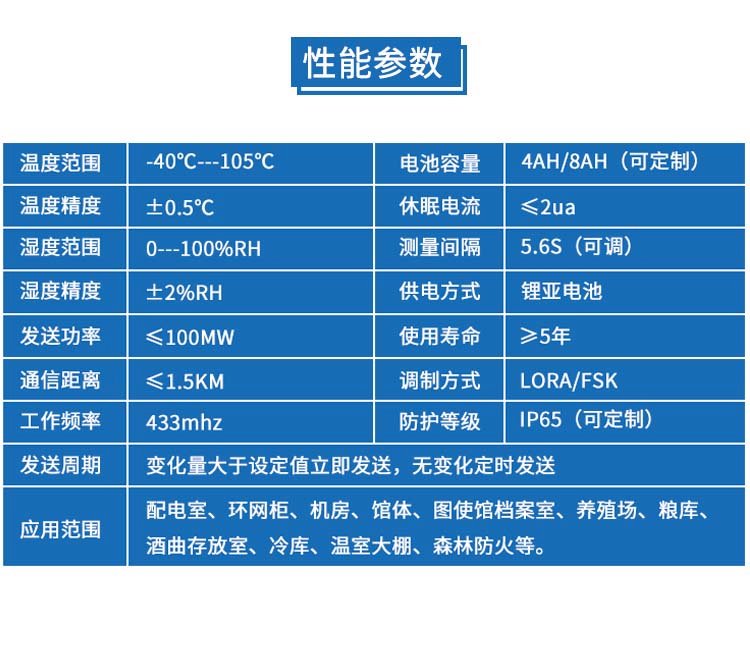 性能参数

| 温度范围 | -40℃---105℃ | 电池容量 | 4AH/8AH（可定制） |
|---|---|---|---|
| 温度精度 | ±0.5℃ | 休眠电流 | ≤2ua |
| 湿度范围 | 0---100%RH | 测量间隔 | 5.6S（可调） |
| 湿度精度 | ±2%RH | 供电方式 | 锂亚电池 |
| 发送功率 | ≤100MW | 使用寿命 | ≥5年 |
| 通信距离 | ≤1.5KM | 调制方式 | LORA/FSK |
| 工作频率 | 433mhz | 防护等级 | IP65（可定制） |
| 发送周期 | 变化量大于设定值立即发送，无变化定时发送 | | |
| 应用范围 | 配电室、环网柜、机房、馆体、图使馆档案室、养殖场、粮库、酒曲存放室、冷库、温室大棚、森林防火等。 | | |